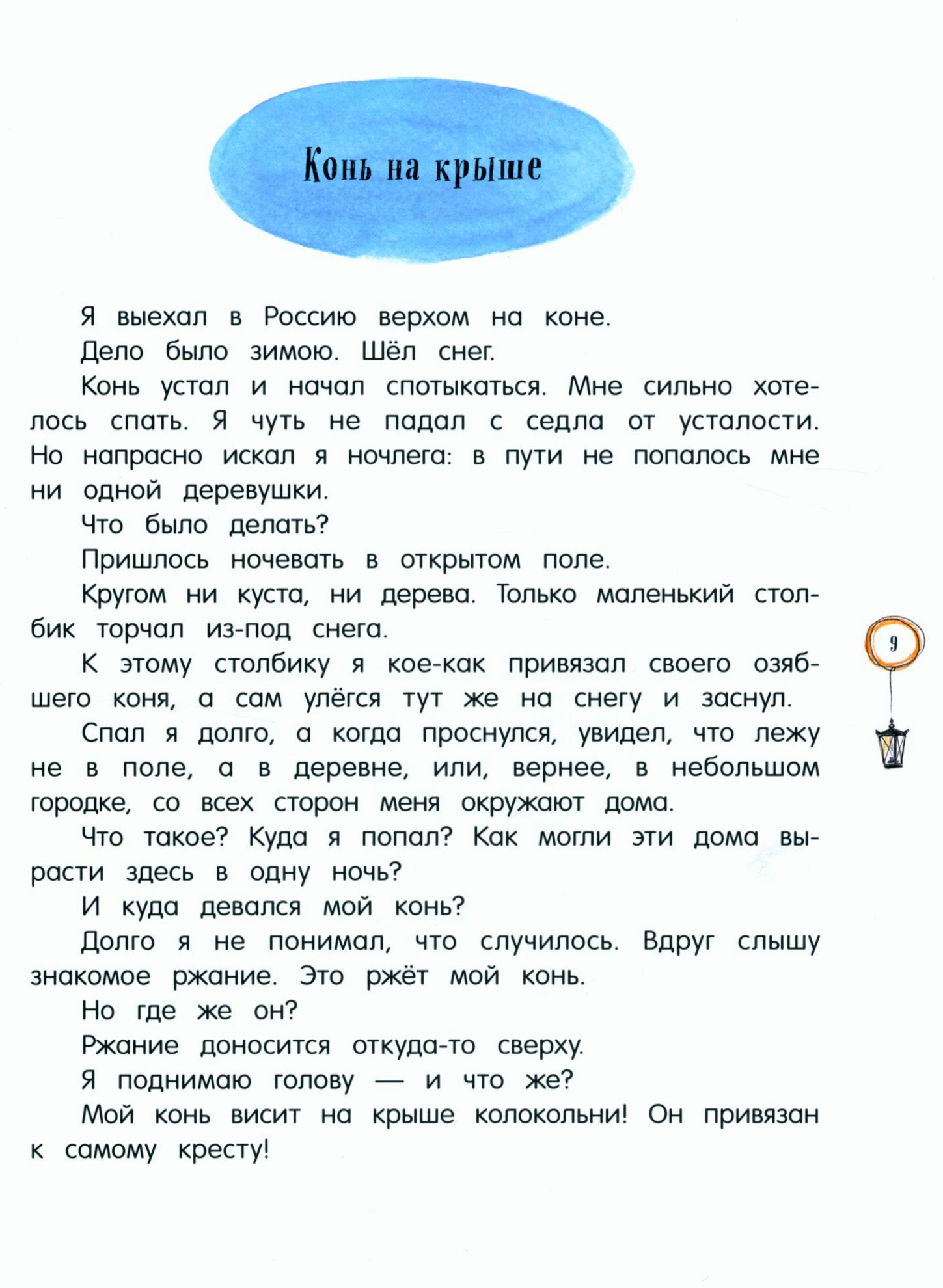 Конь на крыше

Я выехал в Россию верхом на коне.

Дело было зимою. Шёл снег.

Конь устал и начал спотыкаться. Мне сильно хотелось спать. Я чуть не падал с седла от усталости. Но напрасно искал я ночлега: в пути не попалось мне ни одной деревушки.

Что было делать?

Пришлось ночевать в открытом поле.

Кругом ни куста, ни дерева. Только маленький столбик торчал из-под снега.

К этому столбику я кое-как привязал своего озябшего коня, а сам улёгся тут же на снегу и заснул.

Спал я долго, а когда проснулся, увидел, что лежу не в поле, а в деревне, или, вернее, в небольшом городке, со всех сторон меня окружают дома.

Что такое? Куда я попал? Как могли эти дома вырасти здесь в одну ночь?

И куда девался мой конь?

Долго я не понимал, что случилось. Вдруг слышу знакомое ржание. Это ржёт мой конь.

Но где же он?

Ржание доносится откуда-то сверху.

Я поднимаю голову — и что же?

Мой конь висит на крыше колокольни! Он привязан к самому кресту!

9